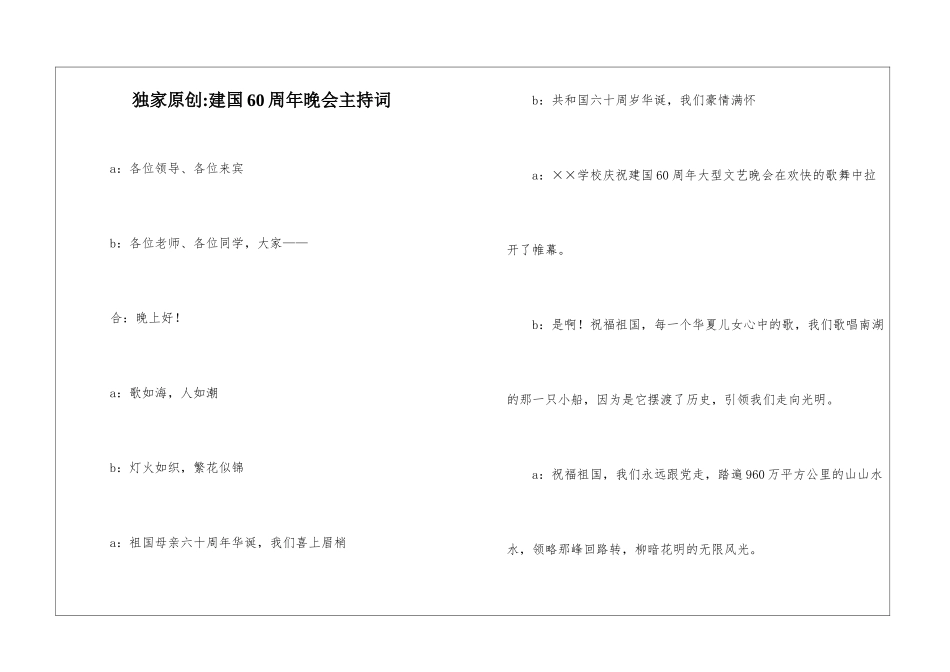 独家原创:建国60周年晚会主持词

a:各位领导、各位来宾

b:各位老师、各位同学,大家——

合:晚上好!

a:歌如海,人如潮

b:灯火如织,繁花似锦

a:祖国母亲六十周年华诞,我们喜上眉梢

b:共和国六十周岁华诞,我们豪情满怀

a:××学校庆祝建国60周年大型文艺晚会在欢快的歌舞中拉开了帷幕。

b:是啊!祝福祖国,每一个华夏儿女心中的歌,我们歌唱南湖的那一只小船,因为是它摆渡了历史,引领我们走向光明。

a:祝福祖国,我们永远跟党走,踏遍960万平方公里的山山水水,领略那峰回路转,柳暗花明的无限风光。